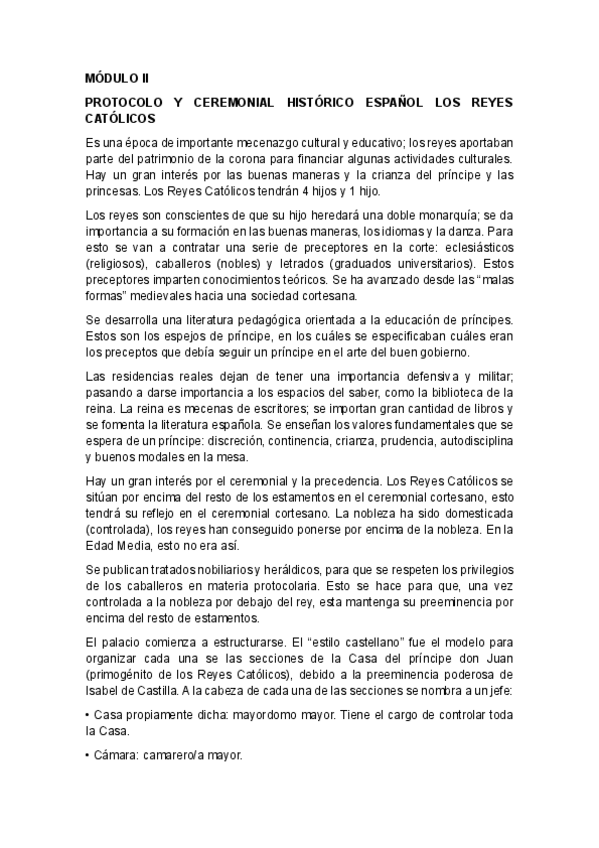 MÓDULO II

PROTOCOLO Y CEREMONIAL HISTÓRICO ESPAÑOL LOS REYES CATÓLICOS

Es una época de importante mecenazgo cultural y educativo; los reyes aportaban parte del patrimonio de la corona para financiar algunas actividades culturales. Hay un gran interés por las buenas maneras y la crianza del príncipe y las princesas. Los Reyes Católicos tendrán 4 hijos y 1 hijo.

Los reyes son conscientes de que su hijo heredará una doble monarquía; se da importancia a su formación en las buenas maneras, los idiomas y la danza. Para esto se van a contratar una serie de preceptores en la corte: eclesiásticos (religiosos), caballeros (nobles) y letrados (graduados universitarios). Estos preceptores imparten conocimientos teóricos. Se ha avanzado desde las "malas formas" medievales hacia una sociedad cortesana.

Se desarrolla una literatura pedagógica orientada a la educación de príncipes. Estos son los espejos de príncipe, en los cuáles se especificaban cuáles eran los preceptos que debía seguir un príncipe en el arte del buen gobierno.

Las residencias reales dejan de tener una importancia defensiva y militar; pasando a darse importancia a los espacios del saber, como la biblioteca de la reina. La reina es mecenas de escritores; se importan gran cantidad de libros y se fomenta la literatura española. Se enseñan los valores fundamentales que se espera de un príncipe: discreción, continencia, crianza, prudencia, autodisciplina y buenos modales en la mesa.

Hay un gran interés por el ceremonial y la precedencia. Los Reyes Católicos se sitúan por encima del resto de los estamentos en el ceremonial cortesano, esto tendrá su reflejo en el ceremonial cortesano. La nobleza ha sido domesticada (controlada), los reyes han conseguido ponerse por encima de la nobleza. En la Edad Media, esto no era así.

Se publican tratados nobiliarios y heráldicos, para que se respeten los privilegios de los caballeros en materia protocolaria. Esto se hace para que, una vez controlada a la nobleza por debajo del rey, esta mantenga su preeminencia por encima del resto de estamentos.

El palacio comienza a estructurarse. El "estilo castellano" fue el modelo para organizar cada una se las secciones de la Casa del príncipe don Juan (primogénito de los Reyes Católicos), debido a la preeminencia poderosa de Isabel de Castilla. A la cabeza de cada una de las secciones se nombra a un jefe:

• Casa propiamente dicha: mayordomo mayor. Tiene el cargo de controlar toda la Casa.

• Cámara: camarero/a mayor.